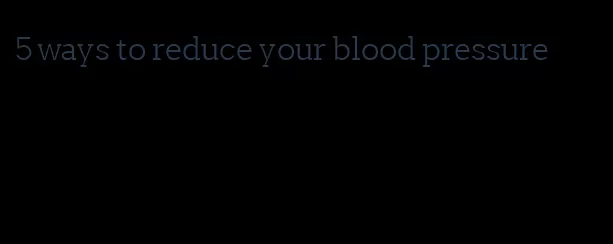 5 ways to reduce your blood pressure